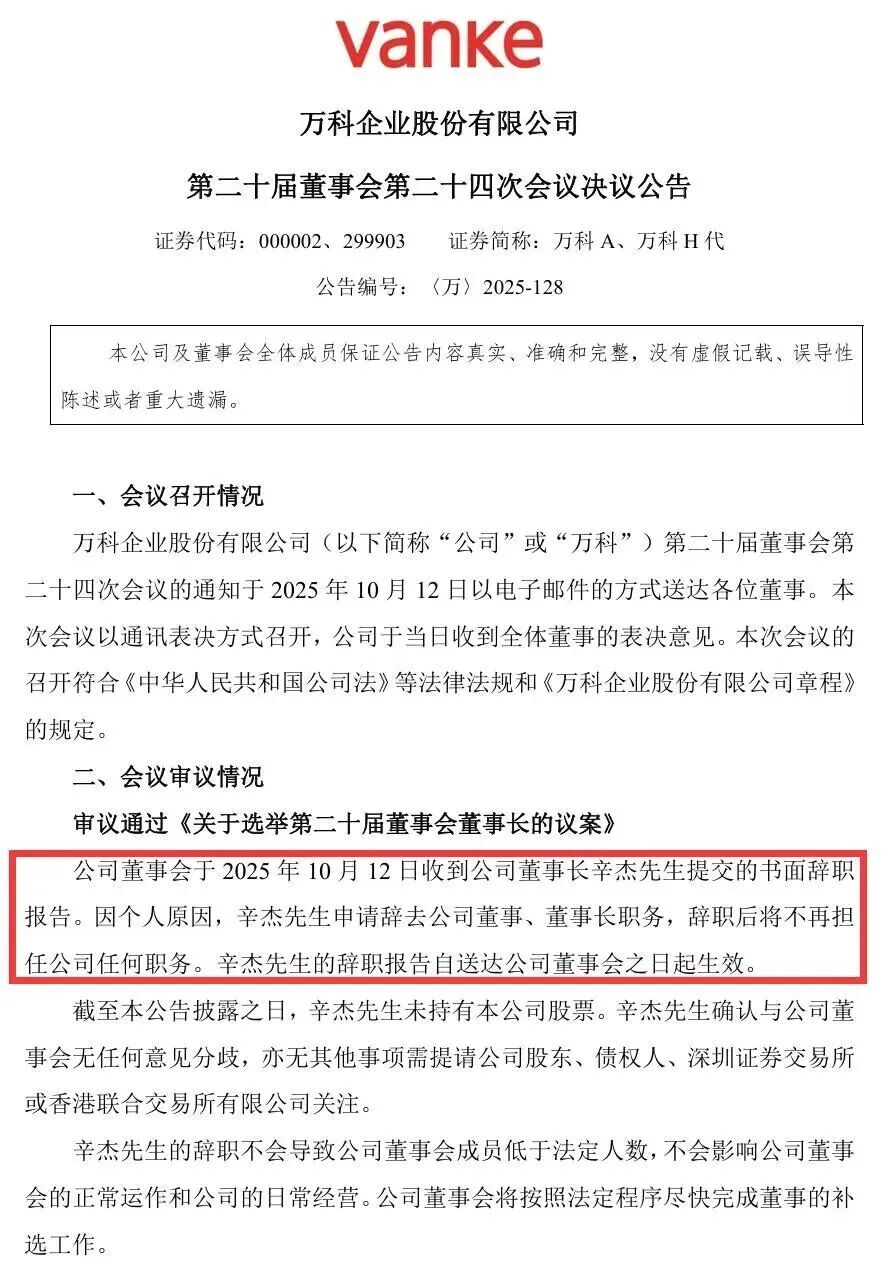 vanke

万科企业股份有限公司

第二十届董事会第二十四次会议决议公告

证券代码：000002、299903　　证券简称：万科 A、万科 H 代

公告编号：〈万〉2025-128

本公司及董事会全体成员保证公告内容真实、准确和完整，没有虚假记载、误导性陈述或者重大遗漏。

一、会议召开情况

万科企业股份有限公司（以下简称“公司”或“万科”）第二十届董事会第二十四次会议的通知于 2025 年 10 月 12 日以电子邮件的方式送达各位董事。本次会议以通讯表决方式召开，公司于当日收到全体董事的表决意见。本次会议的召开符合《中华人民共和国公司法》等法律法规和《万科企业股份有限公司章程》的规定。

二、会议审议情况

审议通过《关于选举第二十届董事会董事长的议案》

公司董事会于 2025 年 10 月 12 日收到公司董事长辛杰先生提交的书面辞职报告。因个人原因，辛杰先生申请辞去公司董事、董事长职务，辞职后将不再担任公司任何职务。辛杰先生的辞职报告自送达公司董事会之日起生效。

截至本公告披露之日，辛杰先生未持有本公司股票。辛杰先生确认与公司董事会无任何意见分歧，亦无其他事项需提请公司股东、债权人、深圳证券交易所或香港联合交易所有限公司关注。

辛杰先生的辞职不会导致公司董事会成员低于法定人数，不会影响公司董事会的正常运作和公司的日常经营。公司董事会将按照法定程序尽快完成董事的补选工作。